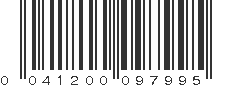 0 041200 097995